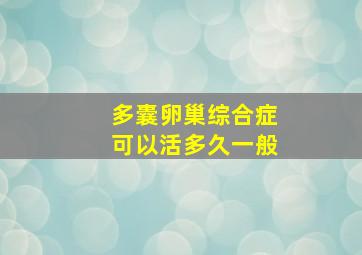 多囊卵巢综合症
可以活多久一般